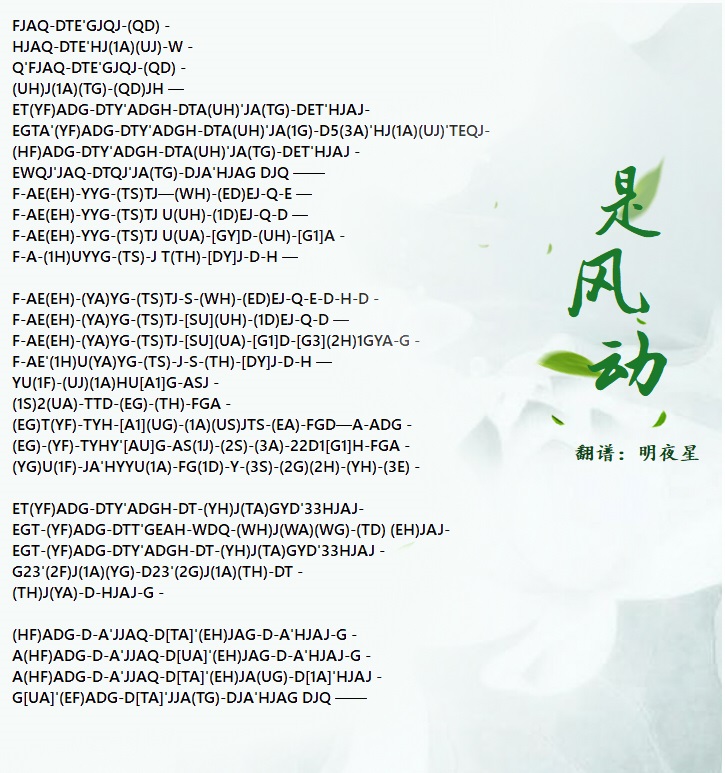 FJAQ-DTE'GJQJ-(QD) -
HJAQ-DTE'HJ(1A)(UJ)-W -
Q'FJAQ-DTE'GJQJ-(QD) -
(UH)J(1A)(TG)-(QD)JH —
ET(YF)ADG-DTY'ADGH-DTA(UH)'JA(TG)-DET'HJAJ-
EGTA'(YF)ADG-DTY'ADGH-DTA(UH)'JA(1G)-D5(3A)'HJ(1A)(UJ)'TEQJ-
(HF)ADG-DTY'ADGH-DTA(UH)'JA(TG)-DET'HJAJ -
EWQJ'JAQ-DTQJ'JA(TG)-DJA'HJAG DJQ ——
F-AE(EH)-YYG-(TS)TJ—(WH)-(ED)EJ-Q-E —
F-AE(EH)-YYG-(TS)TJ U(UH)-(1D)EJ-Q-D —
F-AE(EH)-YYG-(TS)TJ U(UA)-[GY]D-(UH)-[G1]A -
F-A-(1H)UYYG-(TS)-J T(TH)-[DY]J-D-H —

F-AE(EH)-(YA)YG-(TS)TJ-S-(WH)-(ED)EJ-Q-E-D-H-D -
F-AE(EH)-(YA)YG-(TS)TJ-[SU](UH)-(1D)EJ-Q-D —
F-AE(EH)-(YA)YG-(TS)TJ-[SU](UA)-[G1]D-[G3](2H)1GYA-G -
F-AE'(1H)U(YA)YG-(TS)-J-S-(TH)-[DY]J-D-H —
YU(1F)-(UJ)(1A)HU[A1]G-ASJ -
(1S)2(UA)-TTD-(EG)-(TH)-FGA -
(EG)T(YF)-TYH-[A1](UG)-(1A)(US)JTS-(EA)-FGD—A-ADG -
(EG)-(YF)-TYHY'[AU]G-AS(1J)-(2S)-(3A)-22D1[G1]H-FGA -
(YG)U(1F)-JA'HYYU(1A)-FG(1D)-Y-(3S)-(2G)(2H)-(YH)-(3E) -

ET(YF)ADG-DTY'ADGH-DT-(YH)J(TA)GYD'33HJAJ-
EGT-(YF)ADG-DTT'GEAH-WDQ-(WH)J(WA)(WG)-(TD) (EH)JAJ-
EGT-(YF)ADG-DTY'ADGH-DT-(YH)J(TA)GYD'33HJAJ -
G23'(2F)J(1A)(YG)-D23'(2G)J(1A)(TH)-DT -
(TH)J(YA)-D-HJAJ-G -

(HF)ADG-D-A'JJAQ-D[TA]'(EH)JAG-D-A'HJAJ-G -
A(HF)ADG-D-A'JJAQ-D[UA]'(EH)JAG-D-A'HJAJ-G -
A(HF)ADG-D-A'JJAQ-D[TA]'(EH)JA(UG)-D[1A]'HJAJ -
G[UA]'(EF)ADG-D[TA]'JJA(TG)-DJA'HJAG DJQ ——

是风动

翻谱：明夜星